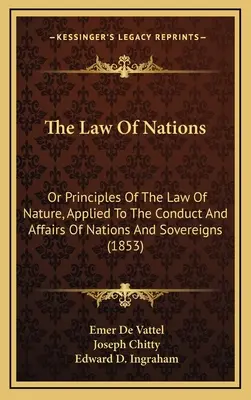 —KESSINGER'S LEGACY REPRINTS—

The Law Of Nations

Or Principles Of The Law Of Nature, Applied To The Conduct And Affairs Of Nations And Sovereigns (1853)

Emer De Vattel
Joseph Chitty
Edward D. Ingraham